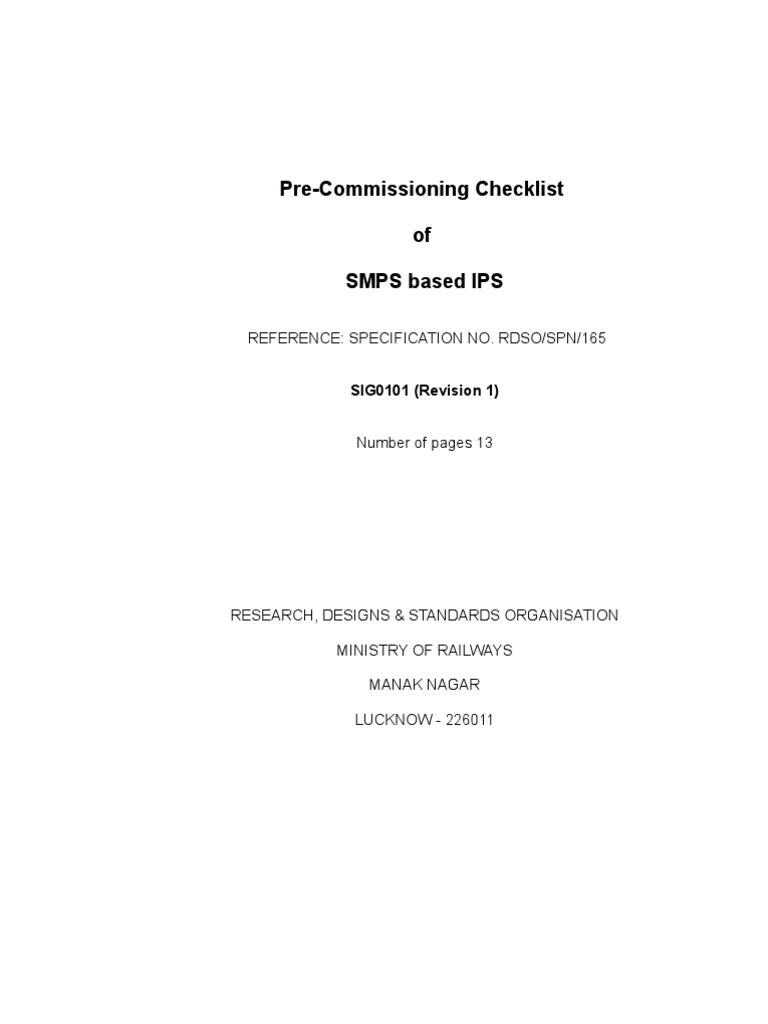 Pre-Commissioning Checklist

of

SMPS based IPS

REFERENCE: SPECIFICATION NO. RDSO/SPN/165

SIG0101 (Revision 1)

Number of pages 13

RESEARCH, DESIGNS & STANDARDS ORGANISATION

MINISTRY OF RAILWAYS

MANAK NAGAR

LUCKNOW - 226011